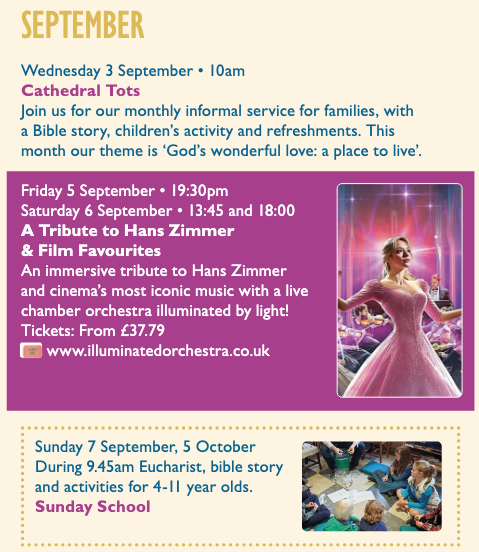 SEPTEMBER

Wednesday 3 September • 10am
Cathedral Tots
Join us for our monthly informal service for families, with a Bible story, children's activity and refreshments. This month our theme is 'God's wonderful love: a place to live'.

Friday 5 September • 19:30pm
Saturday 6 September • 13:45 and 18:00
A Tribute to Hans Zimmer & Film Favourites
An immersive tribute to Hans Zimmer and cinema's most iconic music with a live chamber orchestra illuminated by light!
Tickets: From £37.79
www.illuminatedorchestra.co.uk

Sunday 7 September, 5 October
During 9.45am Eucharist, bible story and activities for 4-11 year olds.
Sunday School